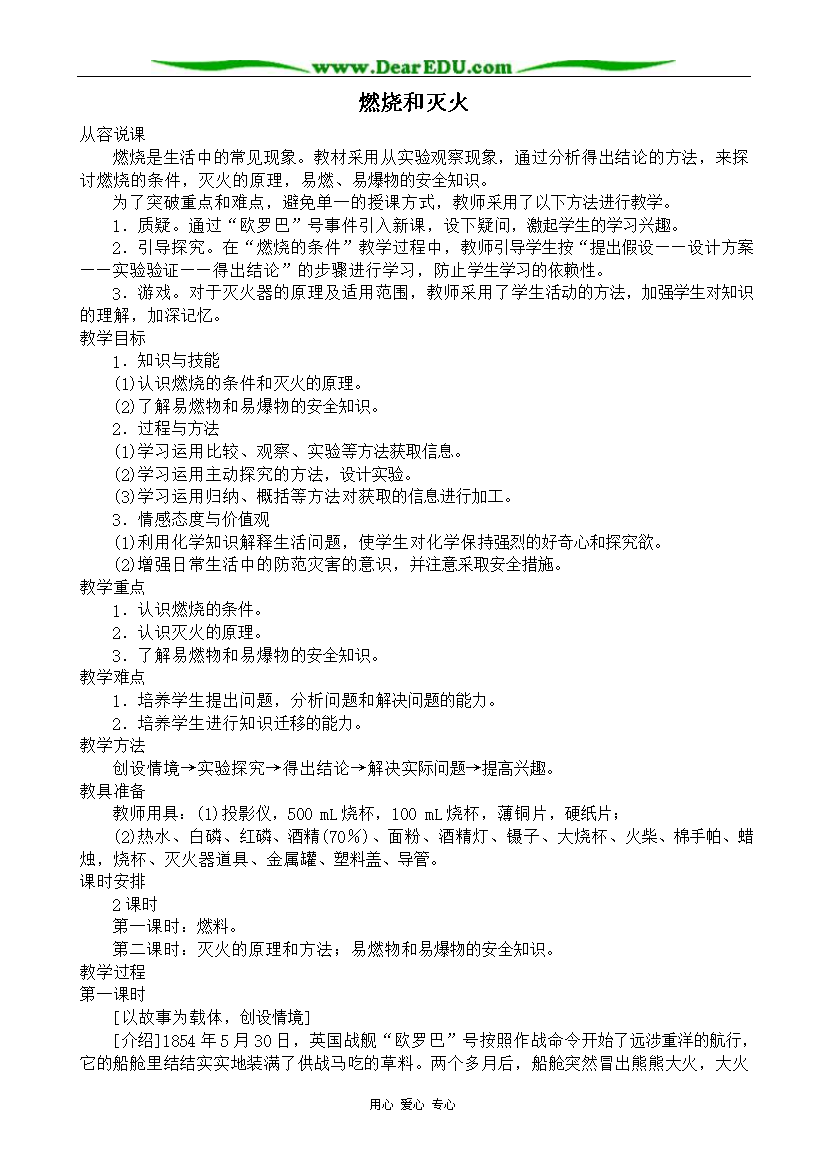 www.DearEDU.com

燃烧和灭火

从容说课

燃烧是生活中的常见现象。教材采用从实验观察现象，通过分析得出结论的方法，来探讨燃烧的条件，灭火的原理，易燃、易爆物的安全知识。

为了突破重点和难点，避免单一的授课方式，教师采用了以下方法进行教学。

1．质疑。通过“欧罗巴”号事件引入新课，设下疑问，激起学生的学习兴趣。

2．引导探究。在“燃烧的条件”教学过程中，教师引导学生按“提出假设——设计方案——实验验证——得出结论”的步骤进行学习，防止学生学习的依赖性。

3．游戏。对于灭火器的原理及适用范围，教师采用了学生活动的方法，加强学生对知识的理解，加深记忆。

教学目标

1．知识与技能

(1)认识燃烧的条件和灭火的原理。

(2)了解易燃物和易爆物的安全知识。

2．过程与方法

(1)学习运用比较、观察、实验等方法获取信息。

(2)学习运用主动探究的方法，设计实验。

(3)学习运用归纳、概括等方法对获取的信息进行加工。

3．情感态度与价值观

(1)利用化学知识解释生活问题，使学生对化学保持强烈的好奇心和探究欲。

(2)增强日常生活中的防范灾害的意识，并注意采取安全措施。

教学重点

1．认识燃烧的条件。

2．认识灭火的原理。

3．了解易燃物和易爆物的安全知识。

教学难点

1．培养学生提出问题，分析问题和解决问题的能力。

2．培养学生进行知识迁移的能力。

教学方法

创设情境→实验探究→得出结论→解决实际问题→提高兴趣。

教具准备

教师用具：(1)投影仪，500 mL烧杯，100 mL烧杯，薄铜片，硬纸片；

(2)热水、白磷、红磷、酒精(70%)、面粉、酒精灯、镊子、大烧杯、火柴、棉手帕、蜡烛，烧杯、灭火器道具、金属罐、塑料盖、导管。

课时安排

2课时

第一课时：燃料。

第二课时：灭火的原理和方法；易燃物和易爆物的安全知识。

教学过程

第一课时

[以故事为载体，创设情境]

[介绍]1854年5月30日，英国战舰“欧罗巴”号按照作战命令开始了远涉重洋的航行，它的船舱里结结实实地装满了供战马吃的草料。两个多月后，船舱突然冒出熊熊大火，大火

用心 爱心 专心